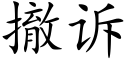 撤诉